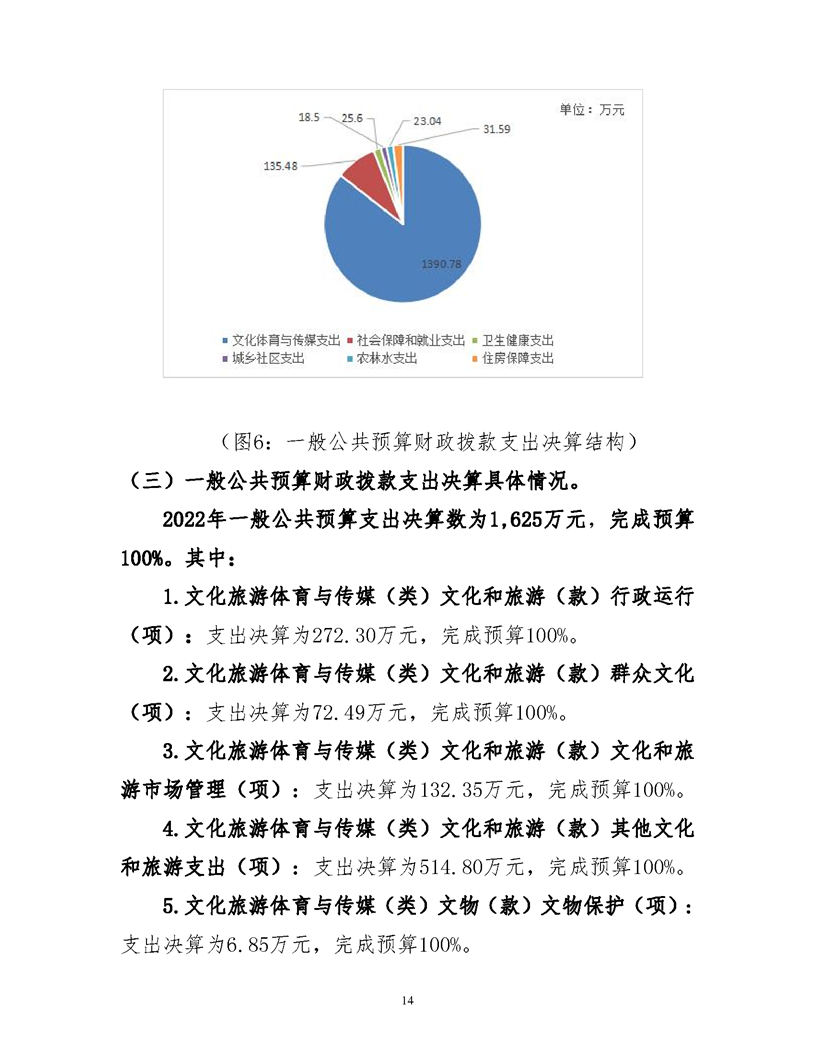 单位：万元

18.5
25.6
23.04
31.59
135.48
1390.78

文化体育与传媒支出 社会保障和就业支出 卫生健康支出
城乡社区支出 农林水支出 住房保障支出

（图6：一般公共预算财政拨款支出决算结构）

（三）一般公共预算财政拨款支出决算具体情况。

2022年一般公共预算支出决算数为1,625万元，完成预算100%。其中：

1.文化旅游体育与传媒（类）文化和旅游（款）行政运行（项）：支出决算为272.30万元，完成预算100%。

2.文化旅游体育与传媒（类）文化和旅游（款）群众文化（项）：支出决算为72.49万元，完成预算100%。

3.文化旅游体育与传媒（类）文化和旅游（款）文化和旅游市场管理（项）：支出决算为132.35万元，完成预算100%。

4.文化旅游体育与传媒（类）文化和旅游（款）其他文化和旅游支出（项）：支出决算为514.80万元，完成预算100%。

5.文化旅游体育与传媒（类）文物（款）文物保护（项）：支出决算为6.85万元，完成预算100%。

14